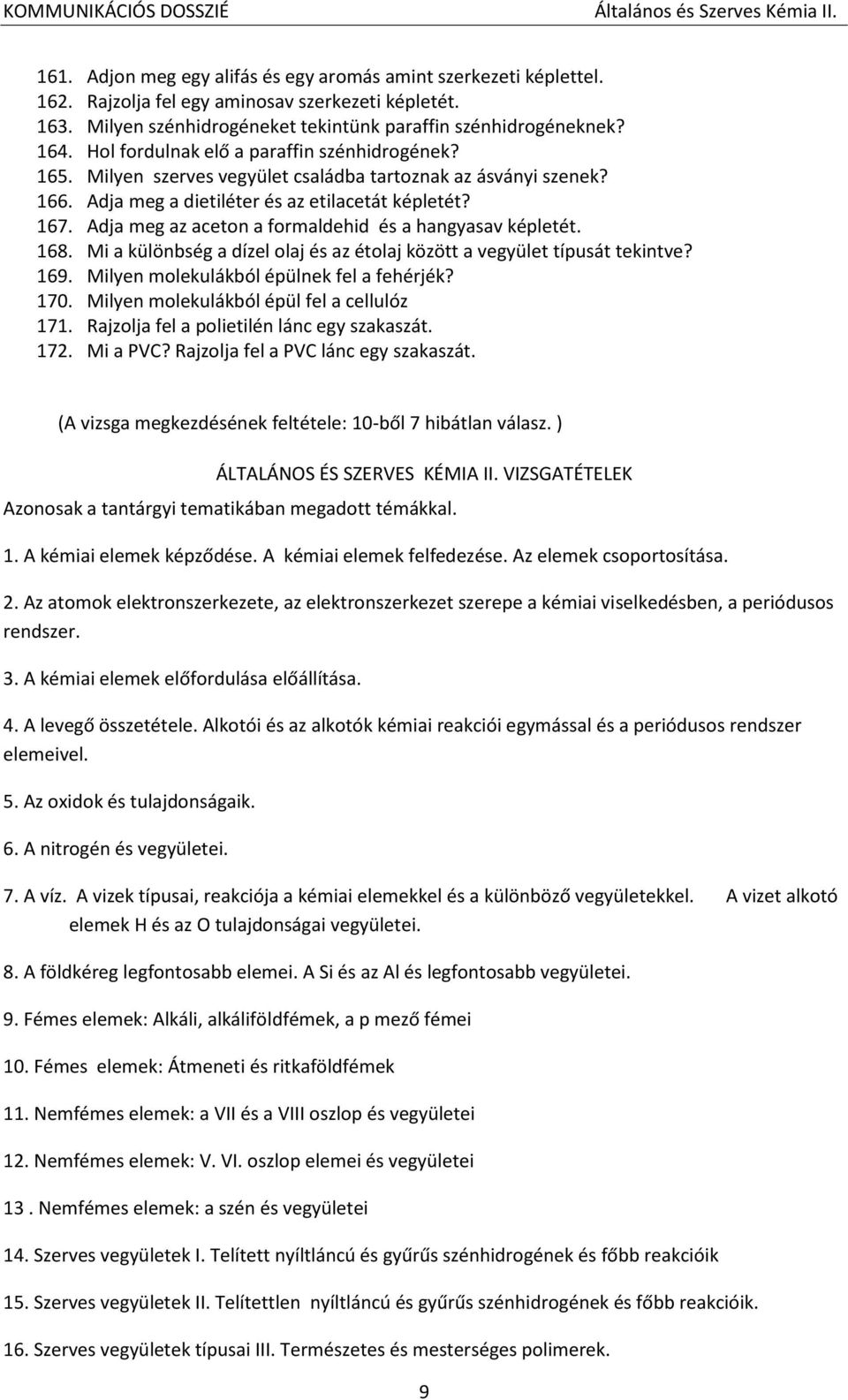 KOMMUNIKÁCIÓS DOSSZIÉ Általános és Szerves Kémia II.

161. Adjon meg egy alifás és egy aromás amint szerkezeti képlettel.
162. Rajzolja fel egy aminosav szerkezeti képletét.
163. Milyen szénhidrogéneket tekintünk paraffin szénhidrogéneknek?
164. Hol fordulnak elő a paraffin szénhidrogének?
165. Milyen szerves vegyület családba tartoznak az ásványi szenek?
166. Adja meg a dietiléter és az etilacetát képletét?
167. Adja meg az aceton a formaldehid és a hangyasav képletét.
168. Mi a különbség a dízel olaj és az étolaj között a vegyület típusát tekintve?
169. Milyen molekulákból épülnek fel a fehérjék?
170. Milyen molekulákból épül fel a cellulóz
171. Rajzolja fel a polietilén lánc egy szakaszát.
172. Mi a PVC? Rajzolja fel a PVC lánc egy szakaszát.

(A vizsga megkezdésének feltétele: 10-ből 7 hibátlan válasz. )

ÁLTALÁNOS ÉS SZERVES KÉMIA II. VIZSGATÉTELEK

Azonosak a tantárgyi tematikában megadott témákkal.

1. A kémiai elemek képződése. A kémiai elemek felfedezése. Az elemek csoportosítása.

2. Az atomok elektronszerkezete, az elektronszerkezet szerepe a kémiai viselkedésben, a periódusos rendszer.

3. A kémiai elemek előfordulása előállítása.

4. A levegő összetétele. Alkotói és az alkotók kémiai reakciói egymással és a periódusos rendszer elemeivel.

5. Az oxidok és tulajdonságaik.

6. A nitrogén és vegyületei.

7. A víz. A vizek típusai, reakciója a kémiai elemekkel és a különböző vegyületekkel. A vizet alkotó elemek H és az O tulajdonságai vegyületei.

8. A földkéreg legfontosabb elemei. A Si és az Al és legfontosabb vegyületei.

9. Fémes elemek: Alkáli, alkáliföldfémek, a p mező fémei

10. Fémes elemek: Átmeneti és ritkaföldfémek

11. Nemfémes elemek: a VII és a VIII oszlop és vegyületei

12. Nemfémes elemek: V. VI. oszlop elemei és vegyületei

13 . Nemfémes elemek: a szén és vegyületei

14. Szerves vegyületek I. Telített nyíltláncú és gyűrűs szénhidrogének és főbb reakcióik

15. Szerves vegyületek II. Telítettlen nyíltláncú és gyűrűs szénhidrogének és főbb reakcióik.

16. Szerves vegyületek típusai III. Természetes és mesterséges polimerek.

9